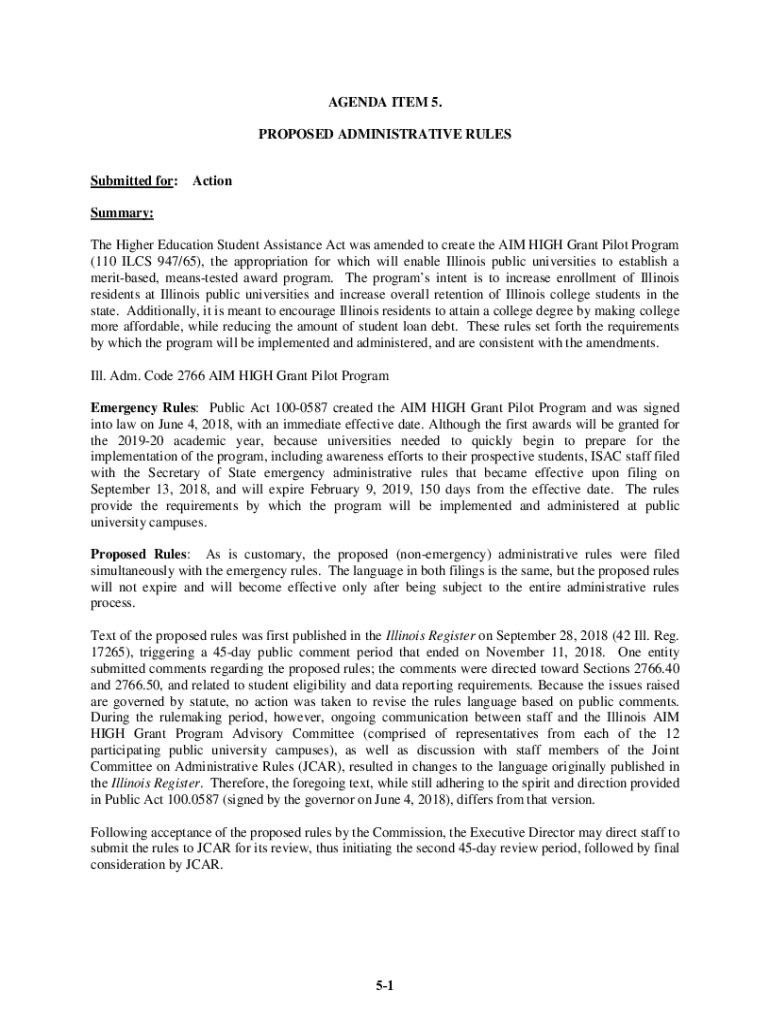 AGENDA ITEM 5.

PROPOSED ADMINISTRATIVE RULES

Submitted for: Action

Summary:

The Higher Education Student Assistance Act was amended to create the AIM HIGH Grant Pilot Program (110 ILCS 947/65), the appropriation for which will enable Illinois public universities to establish a merit-based, means-tested award program. The program's intent is to increase enrollment of Illinois residents at Illinois public universities and increase overall retention of Illinois college students in the state. Additionally, it is meant to encourage Illinois residents to attain a college degree by making college more affordable, while reducing the amount of student loan debt. These rules set forth the requirements by which the program will be implemented and administered, and are consistent with the amendments.

Ill. Adm. Code 2766 AIM HIGH Grant Pilot Program

Emergency Rules: Public Act 100-0587 created the AIM HIGH Grant Pilot Program and was signed into law on June 4, 2018, with an immediate effective date. Although the first awards will be granted for the 2019-20 academic year, because universities needed to quickly begin to prepare for the implementation of the program, including awareness efforts to their prospective students, ISAC staff filed with the Secretary of State emergency administrative rules that became effective upon filing on September 13, 2018, and will expire February 9, 2019, 150 days from the effective date. The rules provide the requirements by which the program will be implemented and administered at public university campuses.

Proposed Rules: As is customary, the proposed (non-emergency) administrative rules were filed simultaneously with the emergency rules. The language in both filings is the same, but the proposed rules will not expire and will become effective only after being subject to the entire administrative rules process.

Text of the proposed rules was first published in the Illinois Register on September 28, 2018 (42 Ill. Reg. 17265), triggering a 45-day public comment period that ended on November 11, 2018. One entity submitted comments regarding the proposed rules; the comments were directed toward Sections 2766.40 and 2766.50, and related to student eligibility and data reporting requirements. Because the issues raised are governed by statute, no action was taken to revise the rules language based on public comments. During the rulemaking period, however, ongoing communication between staff and the Illinois AIM HIGH Grant Program Advisory Committee (comprised of representatives from each of the 12 participating public university campuses), as well as discussion with staff members of the Joint Committee on Administrative Rules (JCAR), resulted in changes to the language originally published in the Illinois Register. Therefore, the foregoing text, while still adhering to the spirit and direction provided in Public Act 100.0587 (signed by the governor on June 4, 2018), differs from that version.

Following acceptance of the proposed rules by the Commission, the Executive Director may direct staff to submit the rules to JCAR for its review, thus initiating the second 45-day review period, followed by final consideration by JCAR.

5-1